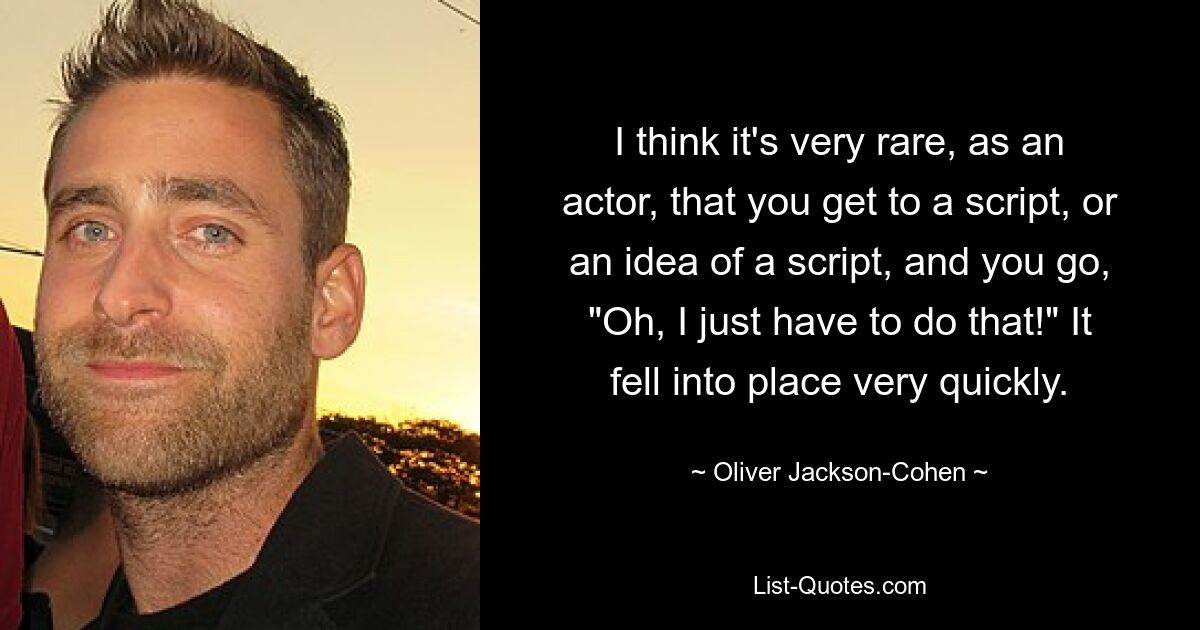 I think it's very rare, as an actor, that you get to a script, or an idea of a script, and you go, "Oh, I just have to do that!" It fell into place very quickly.

~ Oliver Jackson-Cohen ~

List-Quotes.com